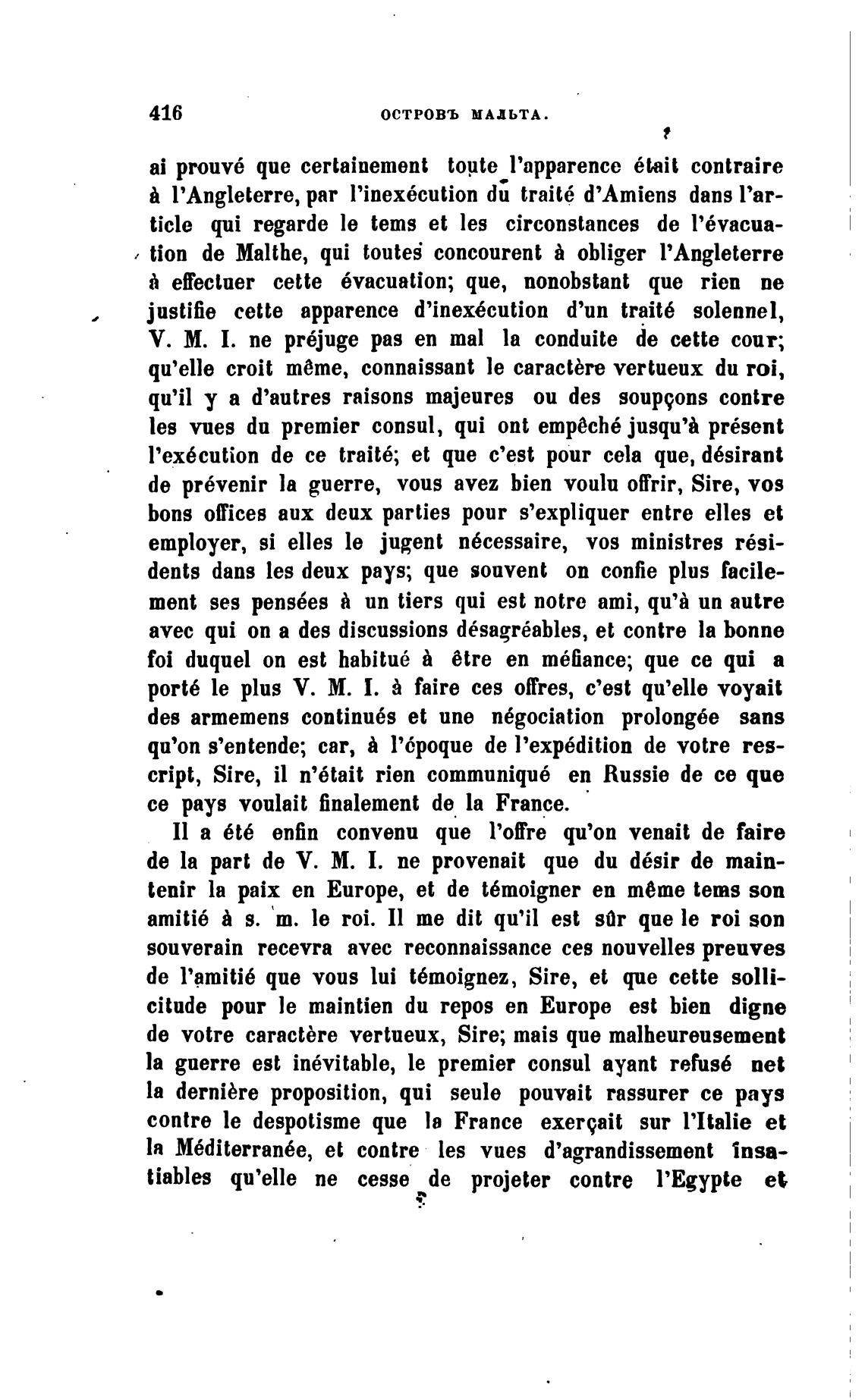 416 ОСТРОВЪ МАЛЬТА.

ai prouvé que certainement toute l'apparence était contraire à l'Angleterre, par l'inexécution du traité d'Amiens dans l'article qui regarde le tems et les circonstances de l'évacuation de Malthe, qui toutes concourent à obliger l'Angleterre à effectuer cette évacuation; que, nonobstant que rien ne justifie cette apparence d'inexécution d'un traité solennel, V. M. I. ne préjuge pas en mal la conduite de cette cour; qu'elle croit même, connaissant le caractère vertueux du roi, qu'il y a d'autres raisons majeures ou des soupçons contre les vues du premier consul, qui ont empêché jusqu'à présent l'exécution de ce traité; et que c'est pour cela que, désirant de prévenir la guerre, vous avez bien voulu offrir, Sire, vos bons offices aux deux parties pour s'expliquer entre elles et employer, si elles le jugent nécessaire, vos ministres résidents dans les deux pays; que souvent on confie plus facilement ses pensées à un tiers qui est notre ami, qu'à un autre avec qui on a des discussions désagréables, et contre la bonne foi duquel on est habitué à être en méfiance; que ce qui a porté le plus V. M. I. à faire ces offres, c'est qu'elle voyait des armemens continués et une négociation prolongée sans qu'on s'entende; car, à l'époque de l'expédition de votre rescript, Sire, il n'était rien communiqué en Russie de ce que ce pays voulait finalement de la France.

Il a été enfin convenu que l'offre qu'on venait de faire de la part de V. M. I. ne provenait que du désir de maintenir la paix en Europe, et de témoigner en même tems son amitié à s. m. le roi. Il me dit qu'il est sûr que le roi son souverain recevra avec reconnaissance ces nouvelles preuves de l'amitié que vous lui témoignez, Sire, et que cette sollicitude pour le maintien du repos en Europe est bien digne de votre caractère vertueux, Sire; mais que malheureusement la guerre est inévitable, le premier consul ayant refusé net la dernière proposition, qui seule pouvait rassurer ce pays contre le despotisme que la France exerçait sur l'Italie et la Méditerranée, et contre les vues d'agrandissement insatiables qu'elle ne cesse de projeter contre l'Egypte et